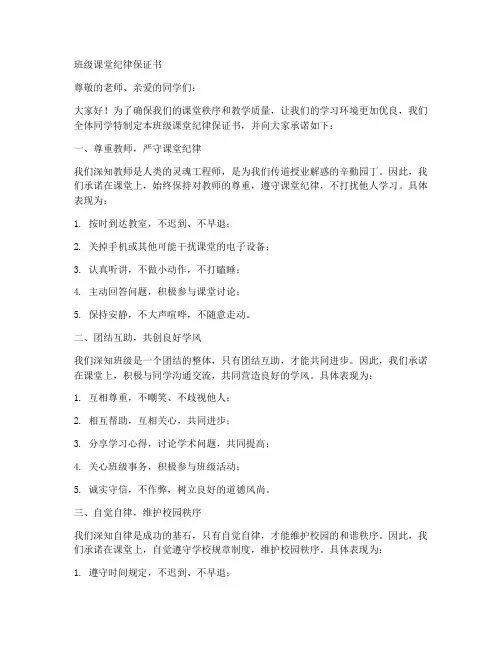 班级课堂纪律保证书

尊敬的老师、亲爱的同学们：

大家好！为了确保我们的课堂秩序和教学质量，让我们的学习环境更加优良，我们全体同学特制定本班级课堂纪律保证书，并向大家承诺如下：

一、尊重教师，严守课堂纪律

我们深知教师是人类的灵魂工程师，是为我们传道授业解惑的辛勤园丁。因此，我们承诺在课堂上，始终保持对教师的尊重，遵守课堂纪律，不打扰他人学习。具体表现为：

1. 按时到达教室，不迟到、不早退；

2. 关掉手机或其他可能干扰课堂的电子设备；

3. 认真听讲，不做小动作，不打瞌睡；

4. 主动回答问题，积极参与课堂讨论；

5. 保持安静，不大声喧哗，不随意走动。

二、团结互助，共创良好学风

我们深知班级是一个团结的整体，只有团结互助，才能共同进步。因此，我们承诺在课堂上，积极与同学沟通交流，共同营造良好的学风。具体表现为：

1. 互相尊重，不嘲笑、不歧视他人；

2. 相互帮助，互相关心，共同进步；

3. 分享学习心得，讨论学术问题，共同提高；

4. 关心班级事务，积极参与班级活动；

5. 诚实守信，不作弊，树立良好的道德风尚。

三、自觉自律，维护校园秩序

我们深知自律是成功的基石，只有自觉自律，才能维护校园的和谐秩序。因此，我们承诺在课堂上，自觉遵守学校规章制度，维护校园秩序。具体表现为：

1. 遵守时间规定，不迟到、不早退；